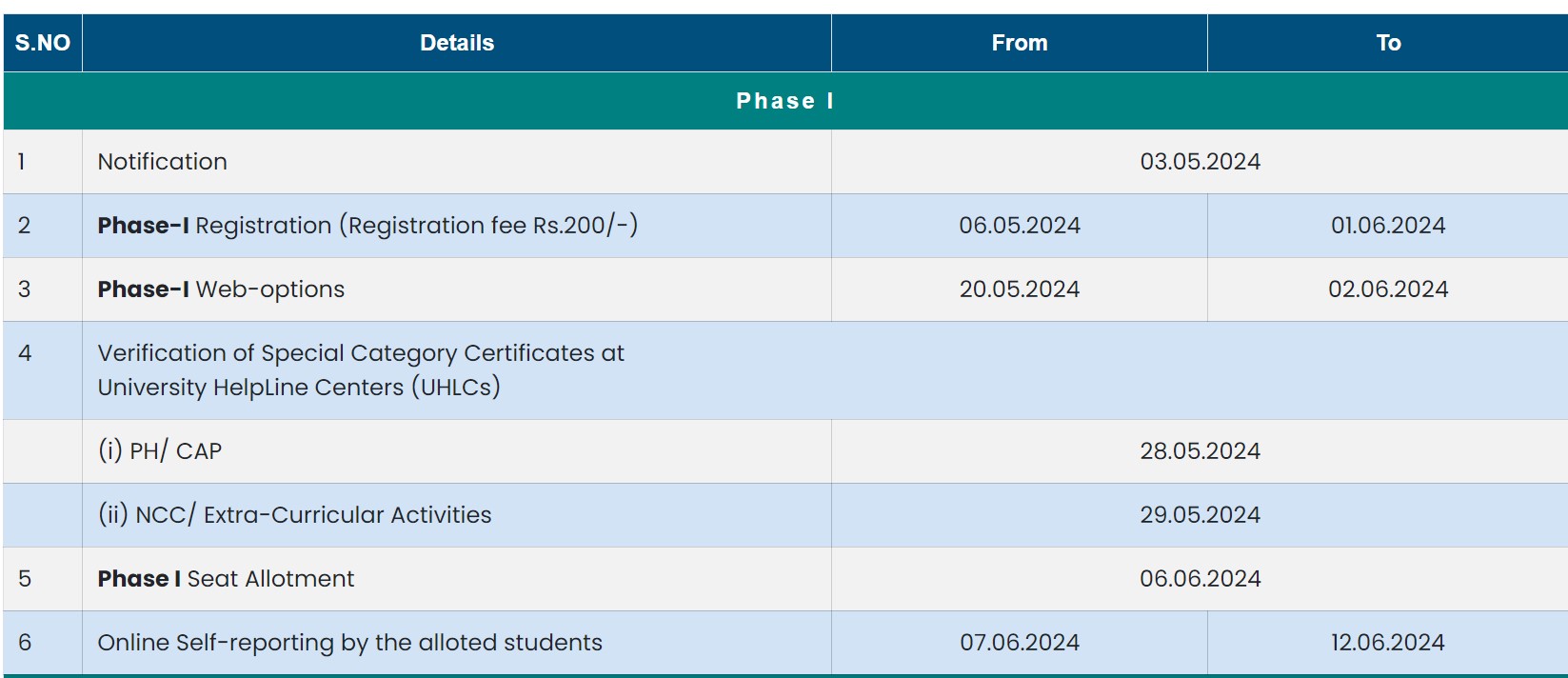 | S.NO | Details | From | To |
|---|---|---|---|
| Phase I | | | |
| 1 | Notification | 03.05.2024 | |
| 2 | **Phase-I** Registration (Registration fee Rs.200/-) | 06.05.2024 | 01.06.2024 |
| 3 | **Phase-I** Web-options | 20.05.2024 | 02.06.2024 |
| 4 | Verification of Special Category Certificates at University HelpLine Centers (UHLCs) | | |
| | (i) PH/ CAP | 28.05.2024 | |
| | (ii) NCC/ Extra-Curricular Activities | 29.05.2024 | |
| 5 | **Phase I** Seat Allotment | 06.06.2024 | |
| 6 | Online Self-reporting by the alloted students | 07.06.2024 | 12.06.2024 |